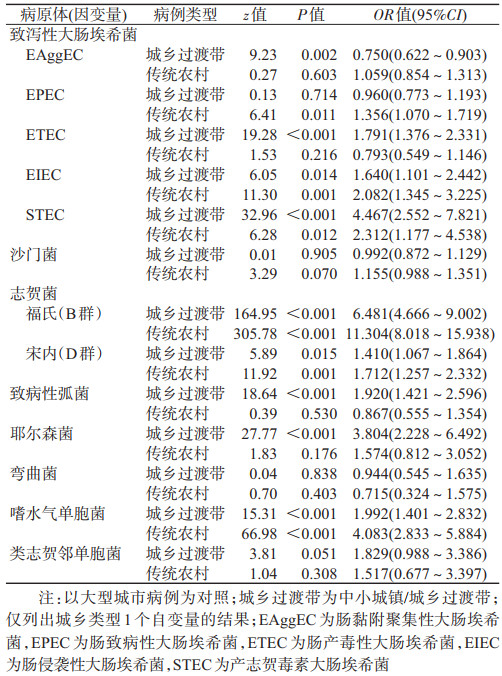 | 病原体(因变量) | 病例类型 | $z$值 | $P$值 | $OR$值(95%$CI$) |
|---|---|---|---|---|
| 致泻性大肠埃希菌 | | | | |
| EAggEC | 城乡过渡带 | 9.23 | 0.002 | 0.750(0.622 ~ 0.903) |
| | 传统农村 | 0.27 | 0.603 | 1.059(0.854 ~ 1.313) |
| EPEC | 城乡过渡带 | 0.13 | 0.714 | 0.960(0.773 ~ 1.193) |
| | 传统农村 | 6.41 | 0.011 | 1.356(1.070 ~ 1.719) |
| ETEC | 城乡过渡带 | 19.28 | <0.001 | 1.791(1.376 ~ 2.331) |
| | 传统农村 | 1.53 | 0.216 | 0.793(0.549 ~ 1.146) |
| EIEC | 城乡过渡带 | 6.05 | 0.014 | 1.640(1.101 ~ 2.442) |
| | 传统农村 | 11.30 | 0.001 | 2.082(1.345 ~ 3.225) |
| STEC | 城乡过渡带 | 32.96 | <0.001 | 4.467(2.552 ~ 7.821) |
| | 传统农村 | 6.28 | 0.012 | 2.312(1.177 ~ 4.538) |
| 沙门菌 | 城乡过渡带 | 0.01 | 0.905 | 0.992(0.872 ~ 1.129) |
| | 传统农村 | 3.29 | 0.070 | 1.155(0.988 ~ 1.351) |
| 志贺菌 | | | | |
| 福氏(B群) | 城乡过渡带 | 164.95 | <0.001 | 6.481(4.666 ~ 9.002) |
| | 传统农村 | 305.78 | <0.001 | 11.304(8.018 ~ 15.938) |
| 宋内(D群) | 城乡过渡带 | 5.89 | 0.015 | 1.410(1.067 ~ 1.864) |
| | 传统农村 | 11.92 | 0.001 | 1.712(1.257 ~ 2.332) |
| 致病性弧菌 | 城乡过渡带 | 18.64 | <0.001 | 1.920(1.421 ~ 2.596) |
| | 传统农村 | 0.39 | 0.530 | 0.867(0.555 ~ 1.354) |
| 耶尔森菌 | 城乡过渡带 | 27.77 | <0.001 | 3.804(2.228 ~ 6.492) |
| | 传统农村 | 1.83 | 0.176 | 1.574(0.812 ~ 3.052) |
| 弯曲菌 | 城乡过渡带 | 0.04 | 0.838 | 0.944(0.545 ~ 1.635) |
| | 传统农村 | 0.70 | 0.403 | 0.715(0.324 ~ 1.575) |
| 嗜水气单胞菌 | 城乡过渡带 | 15.31 | <0.001 | 1.992(1.401 ~ 2.832) |
| | 传统农村 | 66.98 | <0.001 | 4.083(2.833 ~ 5.884) |
| 类志贺邻单胞菌 | 城乡过渡带 | 3.81 | 0.051 | 1.829(0.988 ~ 3.386) |
| | 传统农村 | 1.04 | 0.308 | 1.517(0.677 ~ 3.397) |

注:以大型城市病例为对照;城乡过渡带为中小城镇/城乡过渡带;仅列出城乡类型1个自变量的结果;EAggEC为肠黏附聚集性大肠埃希菌,EPEC为肠致病性大肠埃希菌,ETEC为肠产毒性大肠埃希菌,EIEC为肠侵袭性大肠埃希菌,STEC为产志贺毒素大肠埃希菌